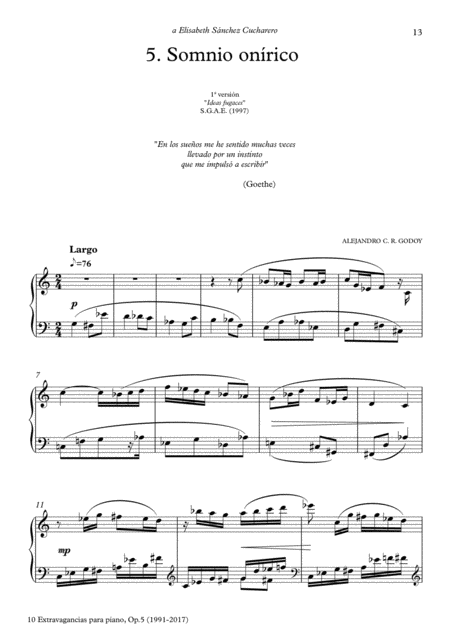 a Elisabeth Sánchez Cucharero

13

5. Somnio onírico

1ª versión
"Ideas fugaces"
S.G.A.E. (1997)

"En los sueños me he sentido muchas veces
llevado por un instinto
que me impulsó a escribir"

(Goethe)

ALEJANDRO C. R. GODOY

Largo

♪=76

p

7

11

mp

10 Extravagancias para piano, Op.5 (1991-2017)